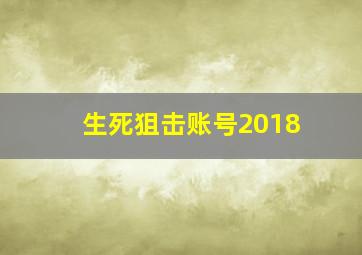 生死狙击账号2018